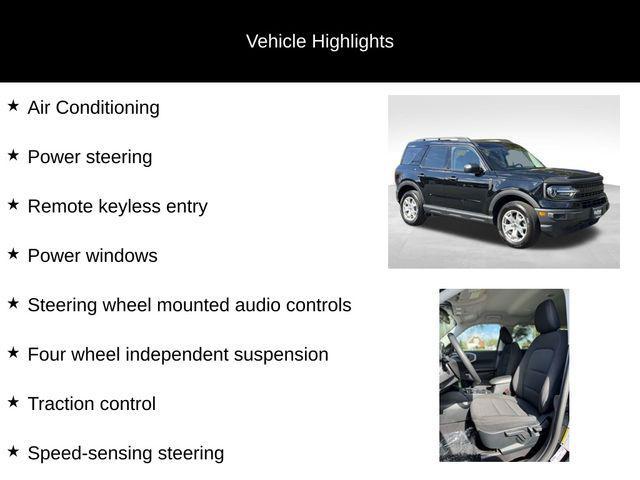 Vehicle Highlights

★ Air Conditioning

★ Power steering

★ Remote keyless entry

★ Power windows

★ Steering wheel mounted audio controls

★ Four wheel independent suspension

★ Traction control

★ Speed-sensing steering